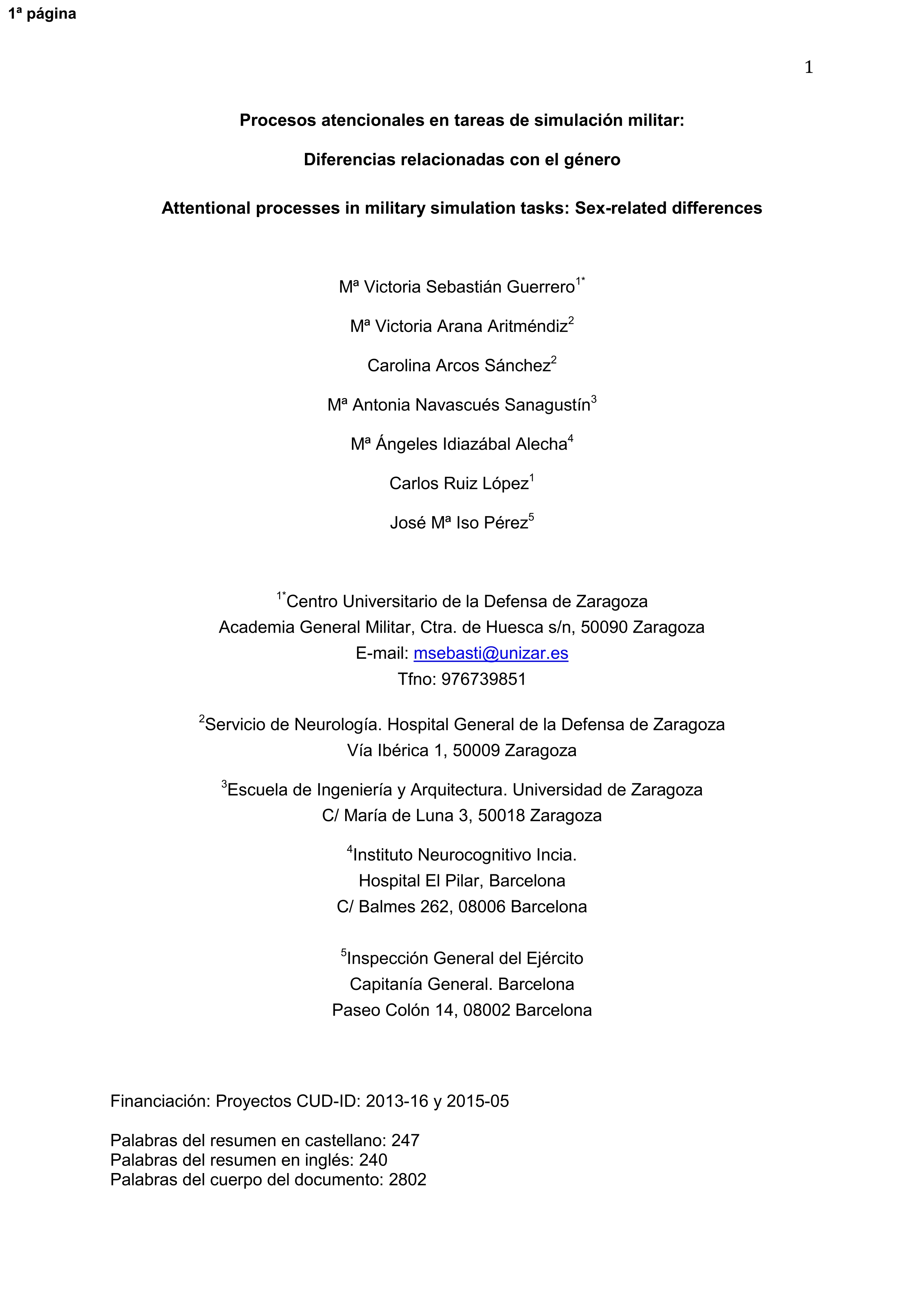 1ª página

1

Procesos atencionales en tareas de simulación militar:

Diferencias relacionadas con el género

Attentional processes in military simulation tasks: Sex-related differences

Mª Victoria Sebastián Guerrero$^{1*}$

Mª Victoria Arana Aritméndiz$^{2}$

Carolina Arcos Sánchez$^{2}$

Mª Antonia Navascués Sanagustín$^{3}$

Mª Ángeles Idiazábal Alecha$^{4}$

Carlos Ruiz López$^{1}$

José Mª Iso Pérez$^{5}$

$^{1*}$Centro Universitario de la Defensa de Zaragoza
Academia General Militar, Ctra. de Huesca s/n, 50090 Zaragoza
E-mail: msebasti@unizar.es
Tfno: 976739851

$^{2}$Servicio de Neurología. Hospital General de la Defensa de Zaragoza
Vía Ibérica 1, 50009 Zaragoza

$^{3}$Escuela de Ingeniería y Arquitectura. Universidad de Zaragoza
C/ María de Luna 3, 50018 Zaragoza

$^{4}$Instituto Neurocognitivo Incia.
Hospital El Pilar, Barcelona
C/ Balmes 262, 08006 Barcelona

$^{5}$Inspección General del Ejército
Capitanía General. Barcelona
Paseo Colón 14, 08002 Barcelona

Financiación: Proyectos CUD-ID: 2013-16 y 2015-05

Palabras del resumen en castellano: 247
Palabras del resumen en inglés: 240
Palabras del cuerpo del documento: 2802